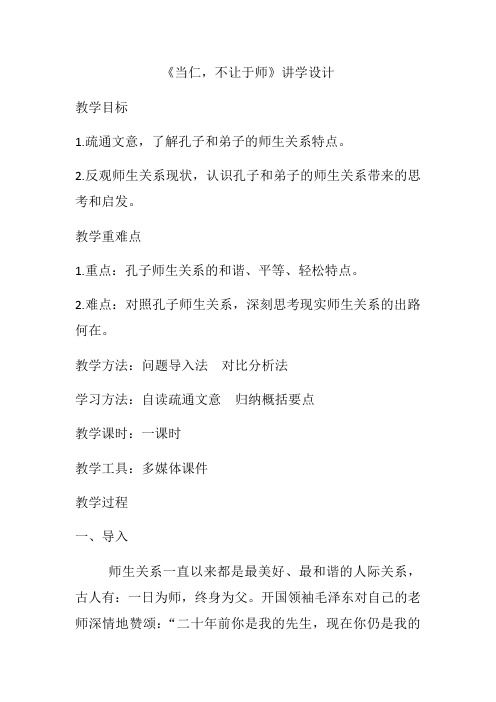 《当仁，不让于师》讲学设计

教学目标

1.疏通文意，了解孔子和弟子的师生关系特点。

2.反观师生关系现状，认识孔子和弟子的师生关系带来的思考和启发。

教学重难点

1.重点：孔子师生关系的和谐、平等、轻松特点。

2.难点：对照孔子师生关系，深刻思考现实师生关系的出路何在。

教学方法：问题导入法　对比分析法

学习方法：自读疏通文意　归纳概括要点

教学课时：一课时

教学工具：多媒体课件

教学过程

一、导入

师生关系一直以来都是最美好、最和谐的人际关系，古人有：一日为师，终身为父。开国领袖毛泽东对自己的老师深情地赞颂：“二十年前你是我的先生，现在你仍是我的